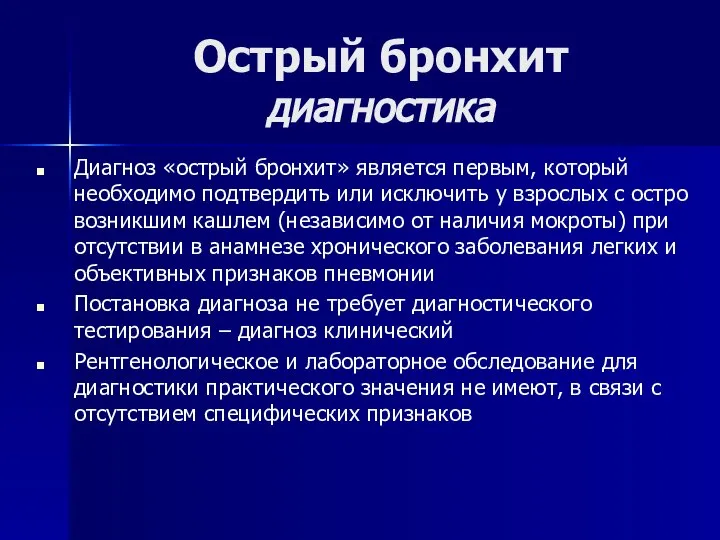 Острый бронхит
диагностика

■ Диагноз «острый бронхит» является первым, который необходимо подтвердить или исключить у взрослых с остро возникшим кашлем (независимо от наличия мокроты) при отсутствии в анамнезе хронического заболевания легких и объективных признаков пневмонии

■ Постановка диагноза не требует диагностического тестирования – диагноз клинический

■ Рентгенологическое и лабораторное обследование для диагностики практического значения не имеют, в связи с отсутствием специфических признаков